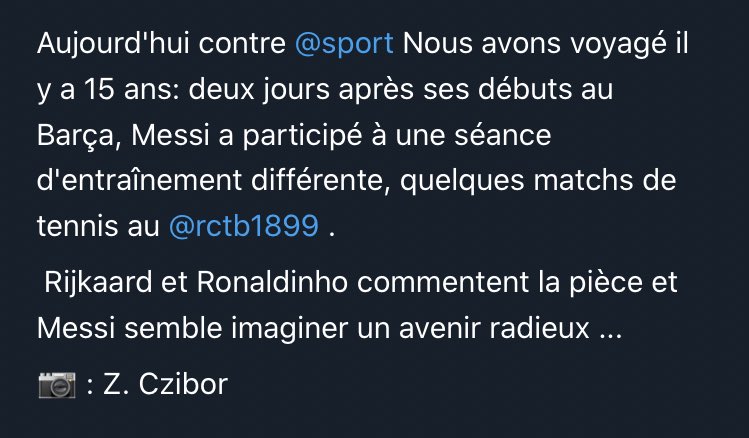 Aujourd'hui contre @sport Nous avons voyagé il y a 15 ans: deux jours après ses débuts au Barça, Messi a participé à une séance d'entraînement différente, quelques matchs de tennis au @rctb1899 .

Rijkaard et Ronaldinho commentent la pièce et Messi semble imaginer un avenir radieux ...

📷 : Z. Czibor